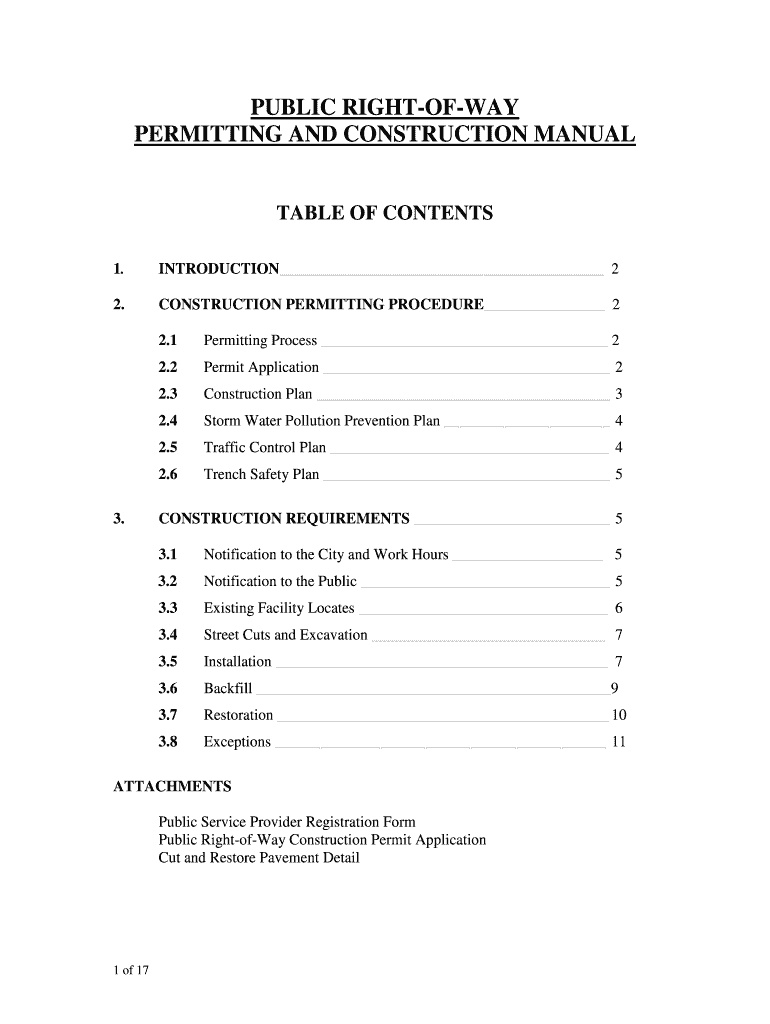 PUBLIC RIGHT-OF-WAY
PERMITTING AND CONSTRUCTION MANUAL

TABLE OF CONTENTS

1. INTRODUCTION 2

2. CONSTRUCTION PERMITTING PROCEDURE 2

2.1 Permitting Process 2
2.2 Permit Application 2
2.3 Construction Plan 3
2.4 Storm Water Pollution Prevention Plan 4
2.5 Traffic Control Plan 4
2.6 Trench Safety Plan 5

3. CONSTRUCTION REQUIREMENTS 5

3.1 Notification to the City and Work Hours 5
3.2 Notification to the Public 5
3.3 Existing Facility Locates 6
3.4 Street Cuts and Excavation 7
3.5 Installation 7
3.6 Backfill 9
3.7 Restoration 10
3.8 Exceptions 11

ATTACHMENTS

Public Service Provider Registration Form
Public Right-of-Way Construction Permit Application
Cut and Restore Pavement Detail

1 of 17